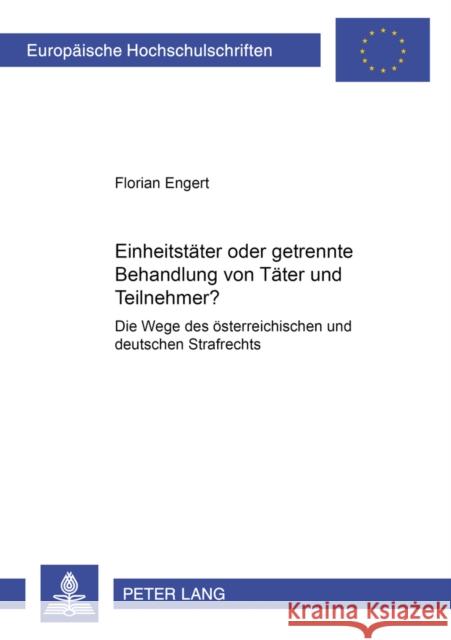 Europäische Hochschulschriften

Florian Engert

Einheitstäter oder getrennte Behandlung von Täter und Teilnehmer?

Die Wege des österreichischen und deutschen Strafrechts

PETER LANG